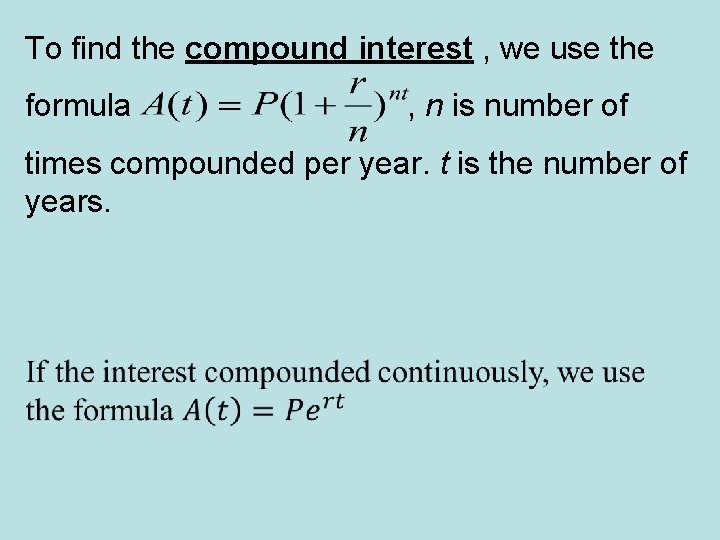 To find the compound interest , we use the formula $A(t) = P(1+\frac{r}{n})^{nt}$, n is number of times compounded per year. t is the number of years.

If the interest compounded continuously, we use the formula $A(t) = Pe^{rt}$